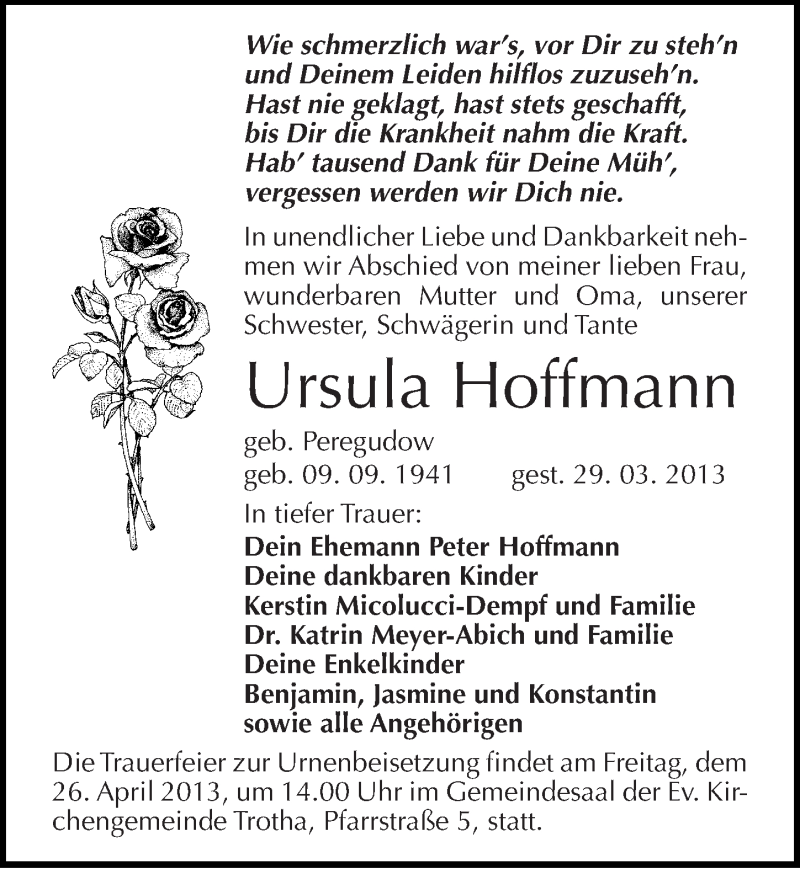 Wie schmerzlich war's, vor Dir zu steh'n
und Deinem Leiden hilflos zuzuseh'n.
Hast nie geklagt, hast stets geschafft,
bis Dir die Krankheit nahm die Kraft.
Hab' tausend Dank für Deine Müh',
vergessen werden wir Dich nie.

In unendlicher Liebe und Dankbarkeit nehmen wir Abschied von meiner lieben Frau, wunderbaren Mutter und Oma, unserer Schwester, Schwägerin und Tante

Ursula Hoffmann

geb. Peregudow
geb. 09. 09. 1941 gest. 29. 03. 2013

In tiefer Trauer:
Dein Ehemann Peter Hoffmann
Deine dankbaren Kinder
Kerstin Micolucci-Dempf und Familie
Dr. Katrin Meyer-Abich und Familie
Deine Enkelkinder
Benjamin, Jasmine und Konstantin
sowie alle Angehörigen

Die Trauerfeier zur Urnenbeisetzung findet am Freitag, dem 26. April 2013, um 14.00 Uhr im Gemeindesaal der Ev. Kirchengemeinde Trotha, Pfarrstraße 5, statt.